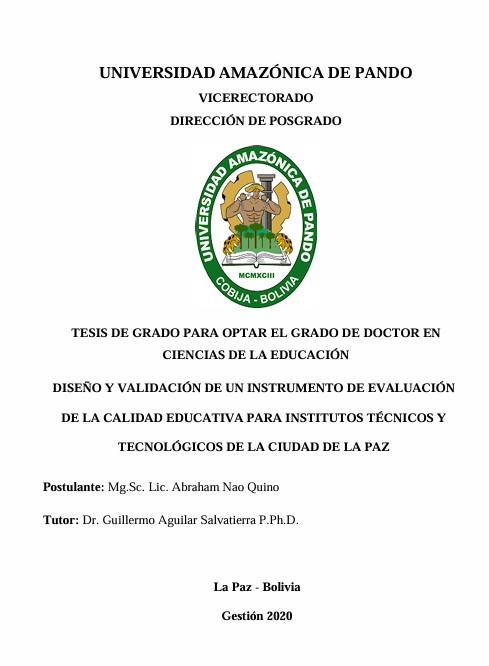 UNIVERSIDAD AMAZÓNICA DE PANDO

VICERECTORADO

DIRECCIÓN DE POSGRADO

UNIVERSIDAD AMAZÓNICA DE PANDO

MCMXCIII

COBIJA - BOLIVIA

TESIS DE GRADO PARA OPTAR EL GRADO DE DOCTOR EN CIENCIAS DE LA EDUCACIÓN

DISEÑO Y VALIDACIÓN DE UN INSTRUMENTO DE EVALUACIÓN DE LA CALIDAD EDUCATIVA PARA INSTITUTOS TÉCNICOS Y TECNOLÓGICOS DE LA CIUDAD DE LA PAZ

Postulante: Mg.Sc. Lic. Abraham Nao Quino

Tutor: Dr. Guillermo Aguilar Salvatierra P.Ph.D.

La Paz - Bolivia

Gestión 2020